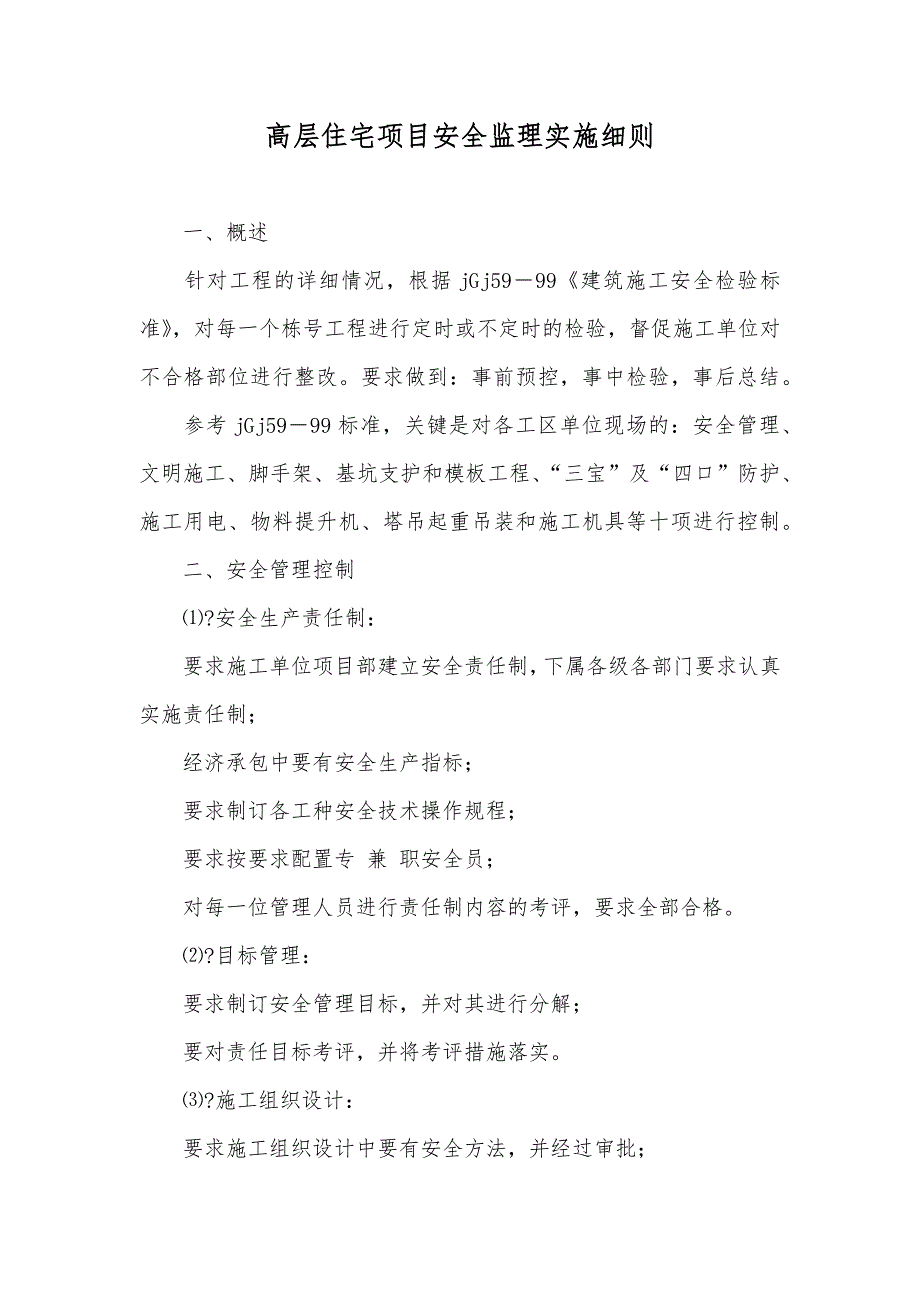 高层住宅项目安全监理实施细则

一、概述

针对工程的详细情况，根据 jGj59－99《建筑施工安全检验标准》，对每一个栋号工程进行定时或不定时的检验，督促施工单位对不合格部位进行整改。要求做到：事前预控，事中检验，事后总结。

参考 jGj59－99 标准，关键是对各工区单位现场的：安全管理、文明施工、脚手架、基坑支护和模板工程、“三宝”及“四口”防护、施工用电、物料提升机、塔吊起重吊装和施工机具等十项进行控制。

二、安全管理控制

⑴?安全生产责任制：

要求施工单位项目部建立安全责任制，下属各级各部门要求认真实施责任制；

经济承包中要有安全生产指标；

要求制订各工种安全技术操作规程；

要求按要求配置专 兼 职安全员；

对每一位管理人员进行责任制内容的考评，要求全部合格。

⑵?目标管理：

要求制订安全管理目标，并对其进行分解；

要对责任目标考评，并将考评措施落实。

⑶?施工组织设计：

要求施工组织设计中要有安全方法，并经过审批；